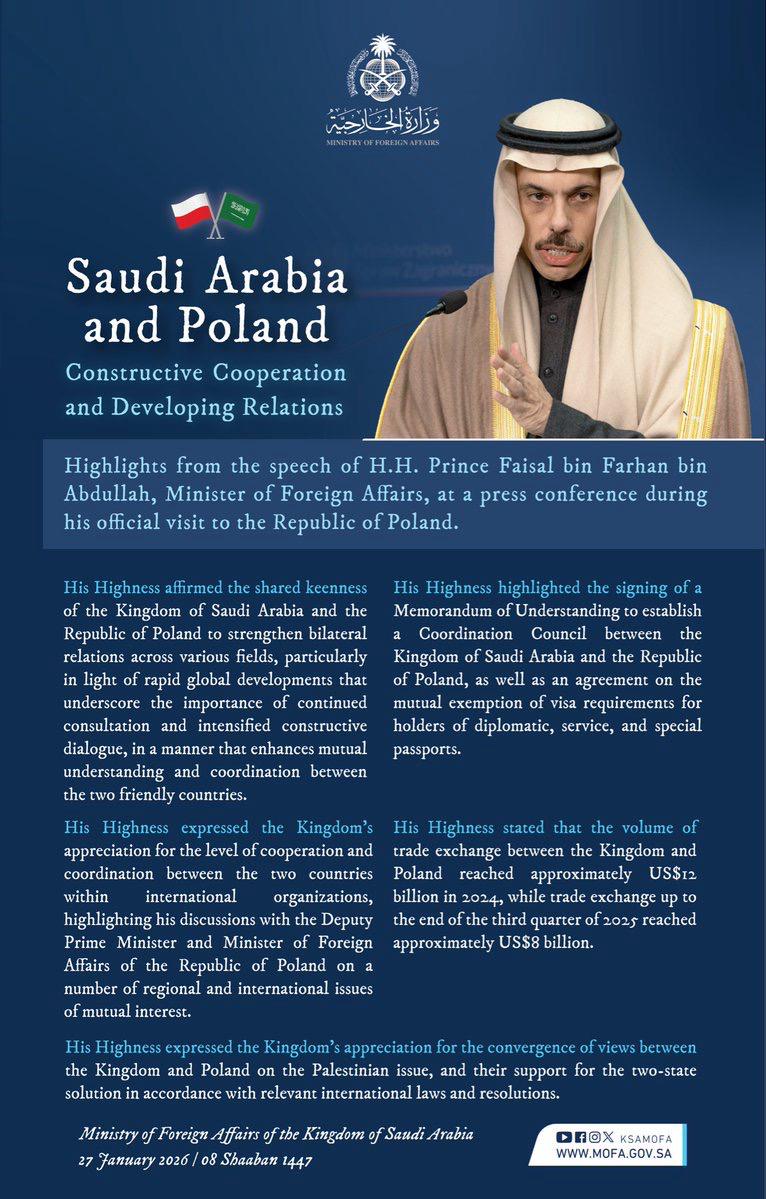 وزارة الخارجية
MINISTRY OF FOREIGN AFFAIRS

Saudi Arabia and Poland

Constructive Cooperation and Developing Relations

Highlights from the speech of H.H. Prince Faisal bin Farhan bin Abdullah, Minister of Foreign Affairs, at a press conference during his official visit to the Republic of Poland.

His Highness affirmed the shared keenness of the Kingdom of Saudi Arabia and the Republic of Poland to strengthen bilateral relations across various fields, particularly in light of rapid global developments that underscore the importance of continued consultation and intensified constructive dialogue, in a manner that enhances mutual understanding and coordination between the two friendly countries.

His Highness expressed the Kingdom's appreciation for the level of cooperation and coordination between the two countries within international organizations, highlighting his discussions with the Deputy Prime Minister and Minister of Foreign Affairs of the Republic of Poland on a number of regional and international issues of mutual interest.

His Highness highlighted the signing of a Memorandum of Understanding to establish a Coordination Council between the Kingdom of Saudi Arabia and the Republic of Poland, as well as an agreement on the mutual exemption of visa requirements for holders of diplomatic, service, and special passports.

His Highness stated that the volume of trade exchange between the Kingdom and Poland reached approximately US$12 billion in 2024, while trade exchange up to the end of the third quarter of 2025 reached approximately US$8 billion.

His Highness expressed the Kingdom's appreciation for the convergence of views between the Kingdom and Poland on the Palestinian issue, and their support for the two-state solution in accordance with relevant international laws and resolutions.

Ministry of Foreign Affairs of the Kingdom of Saudi Arabia
27 January 2026 | 08 Shaaban 1447

KSAMOFA
WWW.MOFA.GOV.SA